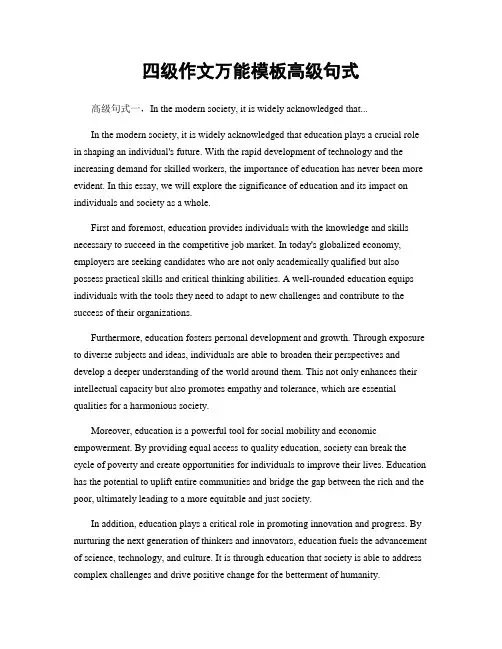 四级作文万能模板高级句式

高级句式一，In the modern society, it is widely acknowledged that...

In the modern society, it is widely acknowledged that education plays a crucial role in shaping an individual's future. With the rapid development of technology and the increasing demand for skilled workers, the importance of education has never been more evident. In this essay, we will explore the significance of education and its impact on individuals and society as a whole.

First and foremost, education provides individuals with the knowledge and skills necessary to succeed in the competitive job market. In today's globalized economy, employers are seeking candidates who are not only academically qualified but also possess practical skills and critical thinking abilities. A well-rounded education equips individuals with the tools they need to adapt to new challenges and contribute to the success of their organizations.

Furthermore, education fosters personal development and growth. Through exposure to diverse subjects and ideas, individuals are able to broaden their perspectives and develop a deeper understanding of the world around them. This not only enhances their intellectual capacity but also promotes empathy and tolerance, which are essential qualities for a harmonious society.

Moreover, education is a powerful tool for social mobility and economic empowerment. By providing equal access to quality education, society can break the cycle of poverty and create opportunities for individuals to improve their lives. Education has the potential to uplift entire communities and bridge the gap between the rich and the poor, ultimately leading to a more equitable and just society.

In addition, education plays a critical role in promoting innovation and progress. By nurturing the next generation of thinkers and innovators, education fuels the advancement of science, technology, and culture. It is through education that society is able to address complex challenges and drive positive change for the betterment of humanity.